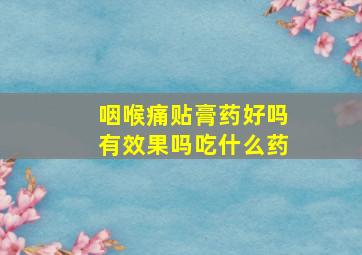 咽喉痛贴膏药好吗
有效果吗吃什么药